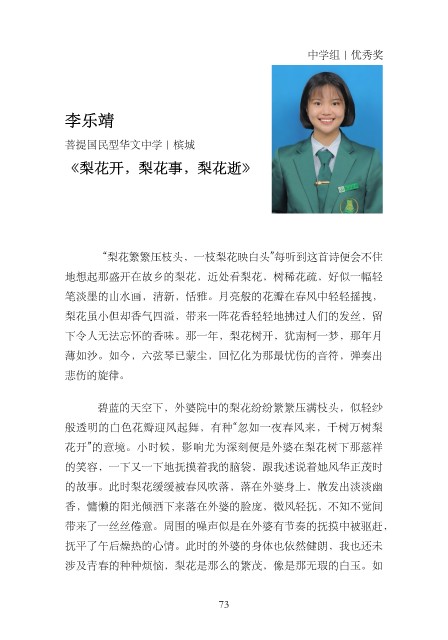 中学组 | 优秀奖

李乐靖

菩提国民型华文中学 | 槟城

《梨花开，梨花事，梨花逝》

“梨花繁繁压枝头、一枝梨花映白头”每听到这首诗便会不住地想起那盛开在故乡的梨花，近处看梨花，树稀花疏，好似一幅轻笔淡墨的山水画，清新，恬雅。月亮般的花瓣在春风中轻轻摇拽，梨花虽小但却香气四溢，带来一阵花香轻轻地拂过人们的发丝，留下令人无法忘怀的香味。那一年，梨花树开，犹南柯一梦，那年月薄如沙。如今，六弦琴已蒙尘，回忆化为那最忧伤的音符，弹奏出悲伤的旋律。

碧蓝的天空下，外婆院中的梨花纷纷繁繁压满枝头，似轻纱般透明的白色花瓣迎风起舞，有种“忽如一夜春风来，千树万树梨花开”的意境。小时候，影响尤为深刻便是外婆在梨花树下那慈祥的笑容，一下又一下地抚摸着我的脑袋，跟我述说着她风华正茂时的故事。此时梨花缓缓被春风吹落，落在外婆身上，散发出淡淡幽香，慵懒的阳光倾洒下来落在外婆的脸庞，微风轻抚，不知不觉间带来了一丝丝倦意。周围的噪声似是在外婆有节奏的抚摸中被驱赶，抚平了午后燥热的心情。此时的外婆的身体也依然健朗，我也还未涉及青春的种种烦恼，梨花是那么的繁茂，像是那无瑕的白玉。如

73